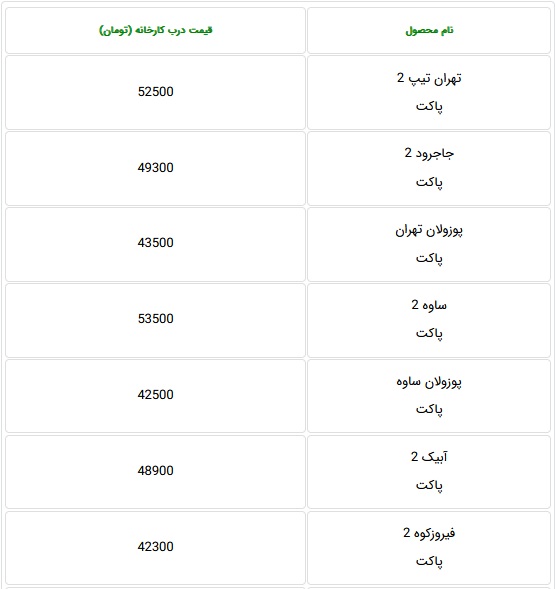 | نام محصول | قیمت درب کارخانه (تومان) |
|---|---|
| تهران تیپ 2 پاکت | 52500 |
| جاجرود 2 پاکت | 49300 |
| پوزولان تهران پاکت | 43500 |
| ساوه 2 پاکت | 53500 |
| پوزولان ساوه پاکت | 42500 |
| آبیک 2 پاکت | 48900 |
| فیروزکوه 2 پاکت | 42300 |